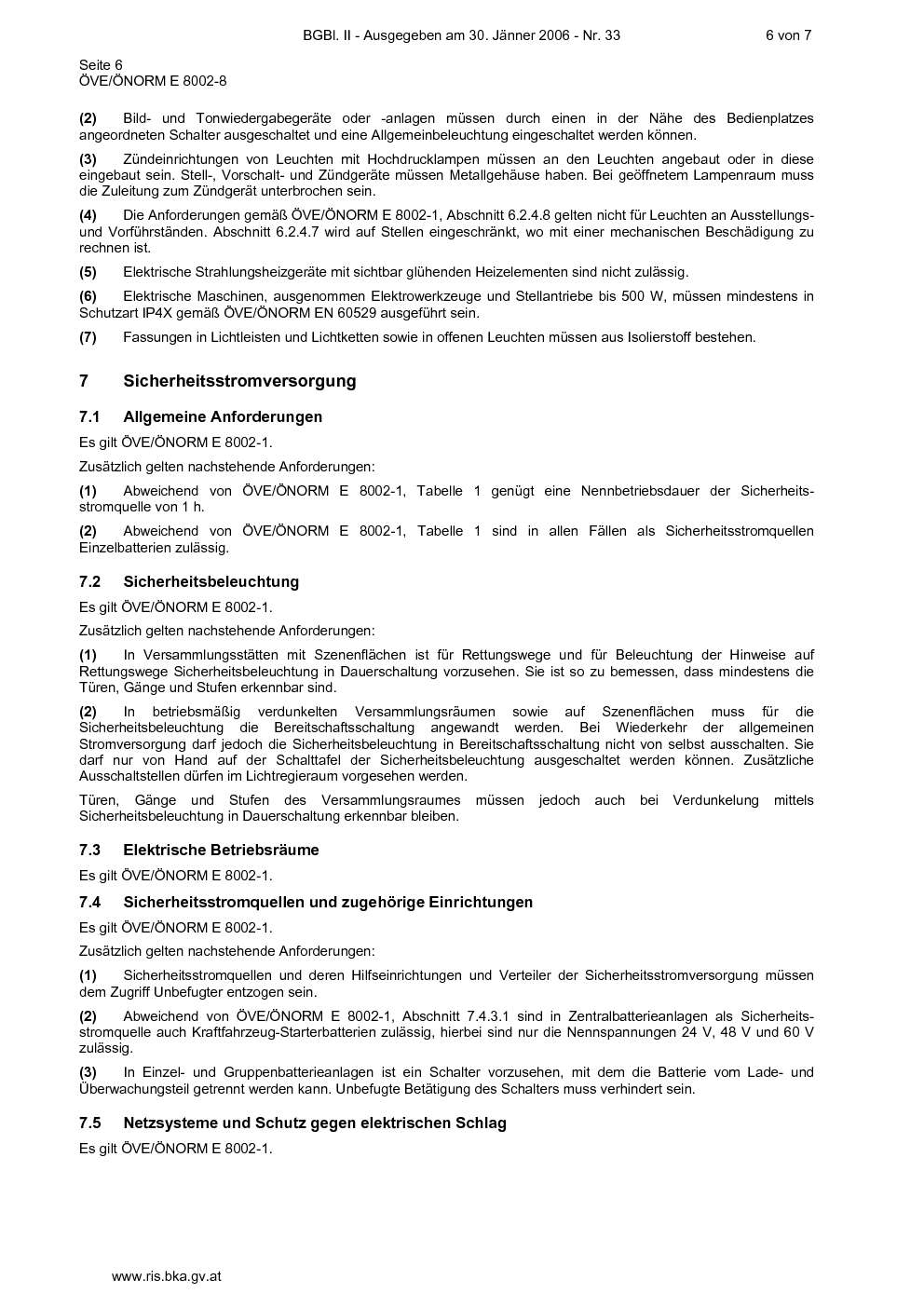 BGBl. II - Ausgegeben am 30. Jänner 2006 - Nr. 33 6 von 7

Seite 6
ÖVE/ÖNORM E 8002-8

**(2)** Bild- und Tonwiedergabegeräte oder -anlagen müssen durch einen in der Nähe des Bedienplatzes angeordneten Schalter ausgeschaltet und eine Allgemeinbeleuchtung eingeschaltet werden können.

**(3)** Zündeinrichtungen von Leuchten mit Hochdrucklampen müssen an den Leuchten angebaut oder in diese eingebaut sein. Stell-, Vorschalt- und Zündgeräte müssen Metallgehäuse haben. Bei geöffnetem Lampenraum muss die Zuleitung zum Zündgerät unterbrochen sein.

**(4)** Die Anforderungen gemäß ÖVE/ÖNORM E 8002-1, Abschnitt 6.2.4.8 gelten nicht für Leuchten an Ausstellungs- und Vorführständen. Abschnitt 6.2.4.7 wird auf Stellen eingeschränkt, wo mit einer mechanischen Beschädigung zu rechnen ist.

**(5)** Elektrische Strahlungsheizgeräte mit sichtbar glühenden Heizelementen sind nicht zulässig.

**(6)** Elektrische Maschinen, ausgenommen Elektrowerkzeuge und Stellantriebe bis 500 W, müssen mindestens in Schutzart IP4X gemäß ÖVE/ÖNORM EN 60529 ausgeführt sein.

**(7)** Fassungen in Lichtleisten und Lichtketten sowie in offenen Leuchten müssen aus Isolierstoff bestehen.

**7 Sicherheitsstromversorgung**

**7.1 Allgemeine Anforderungen**

Es gilt ÖVE/ÖNORM E 8002-1.

Zusätzlich gelten nachstehende Anforderungen:

**(1)** Abweichend von ÖVE/ÖNORM E 8002-1, Tabelle 1 genügt eine Nennbetriebsdauer der Sicherheitsstromquelle von 1 h.

**(2)** Abweichend von ÖVE/ÖNORM E 8002-1, Tabelle 1 sind in allen Fällen als Sicherheitsstromquellen Einzelbatterien zulässig.

**7.2 Sicherheitsbeleuchtung**

Es gilt ÖVE/ÖNORM E 8002-1.

Zusätzlich gelten nachstehende Anforderungen:

**(1)** In Versammlungsstätten mit Szenenflächen ist für Rettungswege und für Beleuchtung der Hinweise auf Rettungswege Sicherheitsbeleuchtung in Dauerschaltung vorzusehen. Sie ist so zu bemessen, dass mindestens die Türen, Gänge und Stufen erkennbar sind.

**(2)** In betriebsmäßig verdunkelten Versammlungsräumen sowie auf Szenenflächen muss für die Sicherheitsbeleuchtung die Bereitschaftsschaltung angewandt werden. Bei Wiederkehr der allgemeinen Stromversorgung darf jedoch die Sicherheitsbeleuchtung in Bereitschaftsschaltung nicht von selbst ausschalten. Sie darf nur von Hand auf der Schalttafel der Sicherheitsbeleuchtung ausgeschaltet werden können. Zusätzliche Ausschaltstellen dürfen im Lichtregieraum vorgesehen werden.

Türen, Gänge und Stufen des Versammlungsraumes müssen jedoch auch bei Verdunkelung mittels Sicherheitsbeleuchtung in Dauerschaltung erkennbar bleiben.

**7.3 Elektrische Betriebsräume**

Es gilt ÖVE/ÖNORM E 8002-1.

**7.4 Sicherheitsstromquellen und zugehörige Einrichtungen**

Es gilt ÖVE/ÖNORM E 8002-1.

Zusätzlich gelten nachstehende Anforderungen:

**(1)** Sicherheitsstromquellen und deren Hilfseinrichtungen und Verteiler der Sicherheitsstromversorgung müssen dem Zugriff Unbefugter entzogen sein.

**(2)** Abweichend von ÖVE/ÖNORM E 8002-1, Abschnitt 7.4.3.1 sind in Zentralbatterieanlagen als Sicherheitsstromquelle auch Kraftfahrzeug-Starterbatterien zulässig, hierbei sind nur die Nennspannungen 24 V, 48 V und 60 V zulässig.

**(3)** In Einzel- und Gruppenbatterieanlagen ist ein Schalter vorzusehen, mit dem die Batterie vom Lade- und Überwachungsteil getrennt werden kann. Unbefugte Betätigung des Schalters muss verhindert sein.

**7.5 Netzsysteme und Schutz gegen elektrischen Schlag**

Es gilt ÖVE/ÖNORM E 8002-1.

www.ris.bka.gv.at